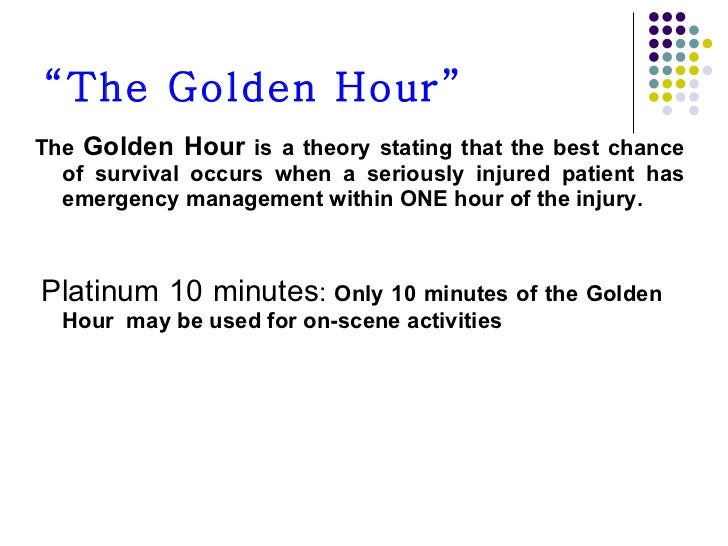 “The Golden Hour”

The Golden Hour is a theory stating that the best chance of survival occurs when a seriously injured patient has emergency management within ONE hour of the injury.

Platinum 10 minutes: Only 10 minutes of the Golden Hour may be used for on-scene activities